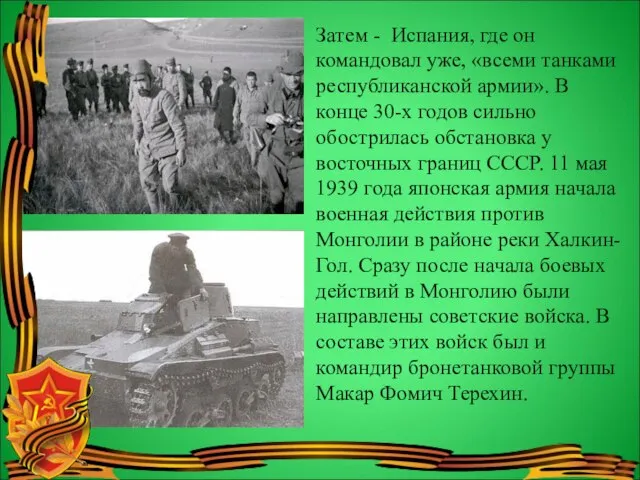 Затем - Испания, где он командовал уже, «всеми танками республиканской армии». В конце 30-х годов сильно обострилась обстановка у восточных границ СССР. 11 мая 1939 года японская армия начала военная действия против Монголии в районе реки Халкин-Гол. Сразу после начала боевых действий в Монголию были направлены советские войска. В составе этих войск был и командир бронетанковой группы Макар Фомич Терехин.